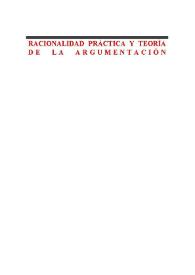 RACIONALIDAD PRÁCTICA Y TEORÍA DE LA ARGUMENTACIÓN